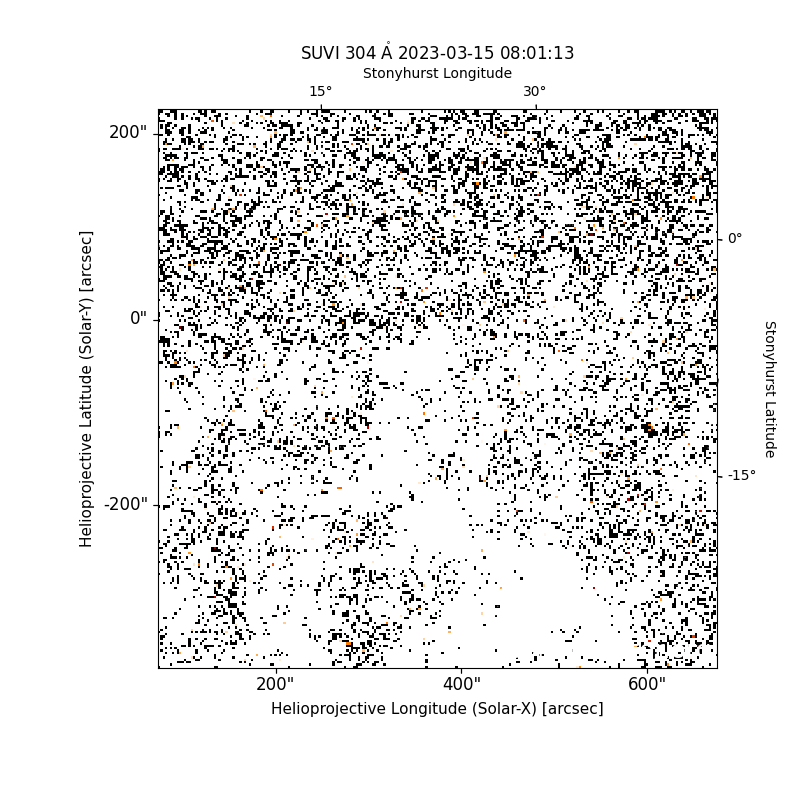 SUVI 304 Å 2023-03-15 08:01:13

Stonyhurst Longitude

15°

30°

200"

0"

-200"

Helioprojective Latitude (Solar-Y) [arcsec]

0°

-15°

Stonyhurst Latitude

200"

400"

600"

Helioprojective Longitude (Solar-X) [arcsec]